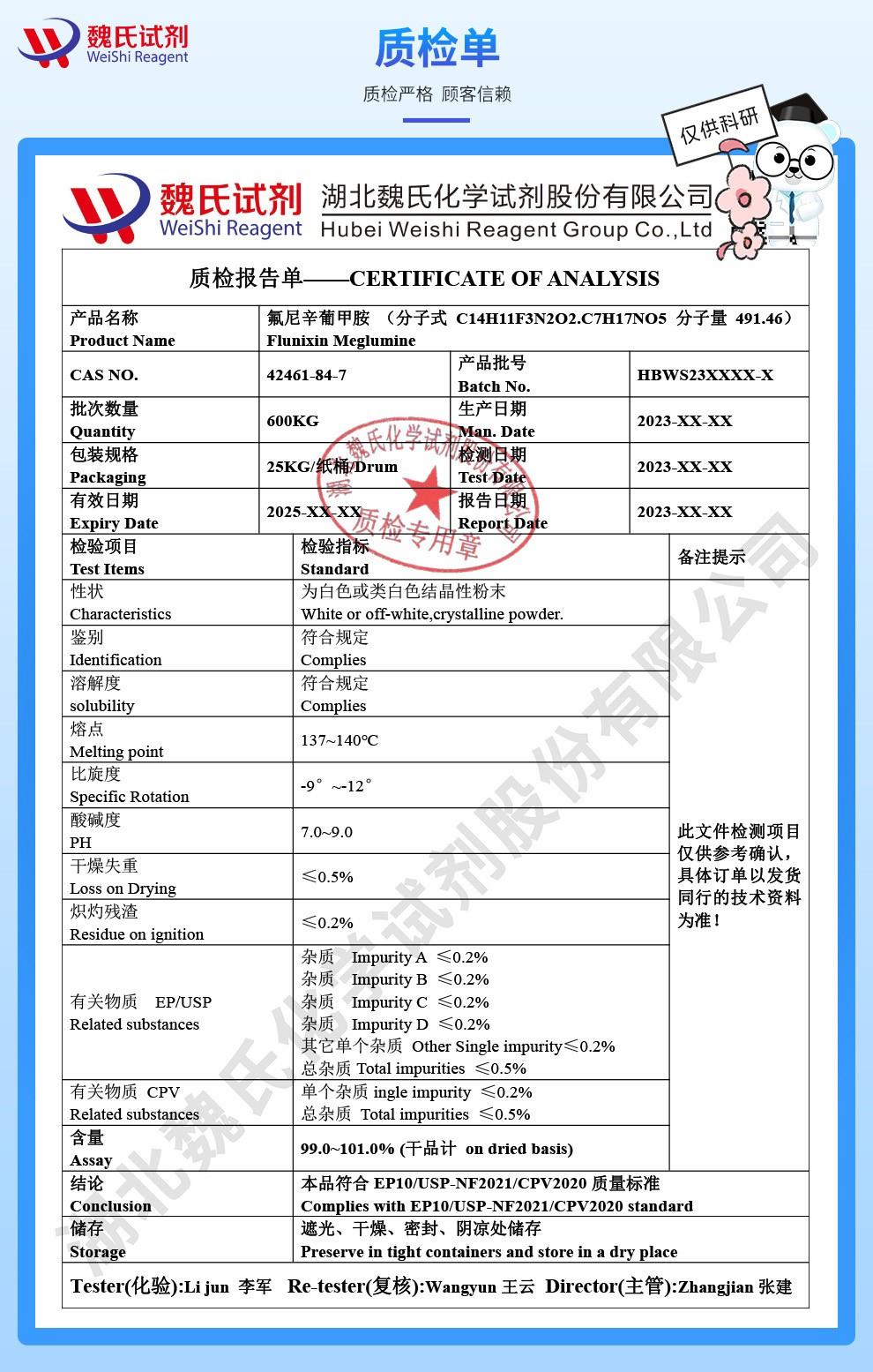 魏氏试剂
WeiShi Reagent

质检单

质检严格 顾客信赖

仅供科研

魏氏试剂
WeiShi Reagent
湖北魏氏化学试剂股份有限公司
Hubei Weishi Reagent Group Co.,Ltd

质检报告单——CERTIFICATE OF ANALYSIS

| 产品名称 Product Name | 氟尼辛葡甲胺 （分子式 C14H11F3N2O2.C7H17NO5 分子量 491.46） Flunixin Meglumine | | |
|---|---|---|---|
| CAS NO. | 42461-84-7 | 产品批号 Batch No. | HBWS23XXXX-X |
| 批次数量 Quantity | 600KG | 生产日期 Man. Date | 2023-XX-XX |
| 包装规格 Packaging | 25KG/纸桶/Drum | 检测日期 Test Date | 2023-XX-XX |
| 有效日期 Expiry Date | 2025-XX-XX | 报告日期 Report Date | 2023-XX-XX |

湖北魏氏化学试剂股份有限公司 质检专用章

| 检验项目 Test Items | 检验指标 Standard | 备注提示 |
|---|---|---|
| 性状 Characteristics | 为白色或类白色结晶性粉末 White or off-white,crystalline powder. | 此文件检测项目仅供参考确认，具体订单以发货同行的技术资料为准！ |
| 鉴别 Identification | 符合规定 Complies | |
| 溶解度 solubility | 符合规定 Complies | |
| 熔点 Melting point | 137~140℃ | |
| 比旋度 Specific Rotation | -9° ~-12° | |
| 酸碱度 PH | 7.0~9.0 | |
| 干燥失重 Loss on Drying | ≤0.5% | |
| 炽灼残渣 Residue on ignition | ≤0.2% | |
| 有关物质 EP/USP Related substances | 杂质 Impurity A ≤0.2% 杂质 Impurity B ≤0.2% 杂质 Impurity C ≤0.2% 杂质 Impurity D ≤0.2% 其它单个杂质 Other Single impurity≤0.2% 总杂质 Total impurities ≤0.5% | |
| 有关物质 CPV Related substances | 单个杂质 ingle impurity ≤0.2% 总杂质 Total impurities ≤0.5% | |
| 含量 Assay | 99.0~101.0% (干品计 on dried basis) | |
| 结论 Conclusion | 本品符合 EP10/USP-NF2021/CPV2020 质量标准 Complies with EP10/USP-NF2021/CPV2020 standard | |
| 储存 Storage | 遮光、干燥、密封、阴凉处储存 Preserve in tight containers and store in a dry place | |

Tester(化验):Li jun 李军 Re-tester(复核):Wangyun 王云 Director(主管):Zhangjian 张建

湖北魏氏化学试剂股份有限公司